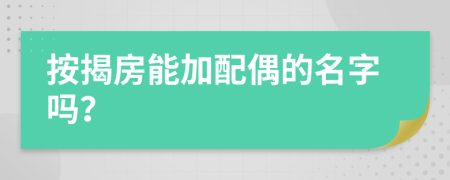 按揭房能加配偶的名字吗?